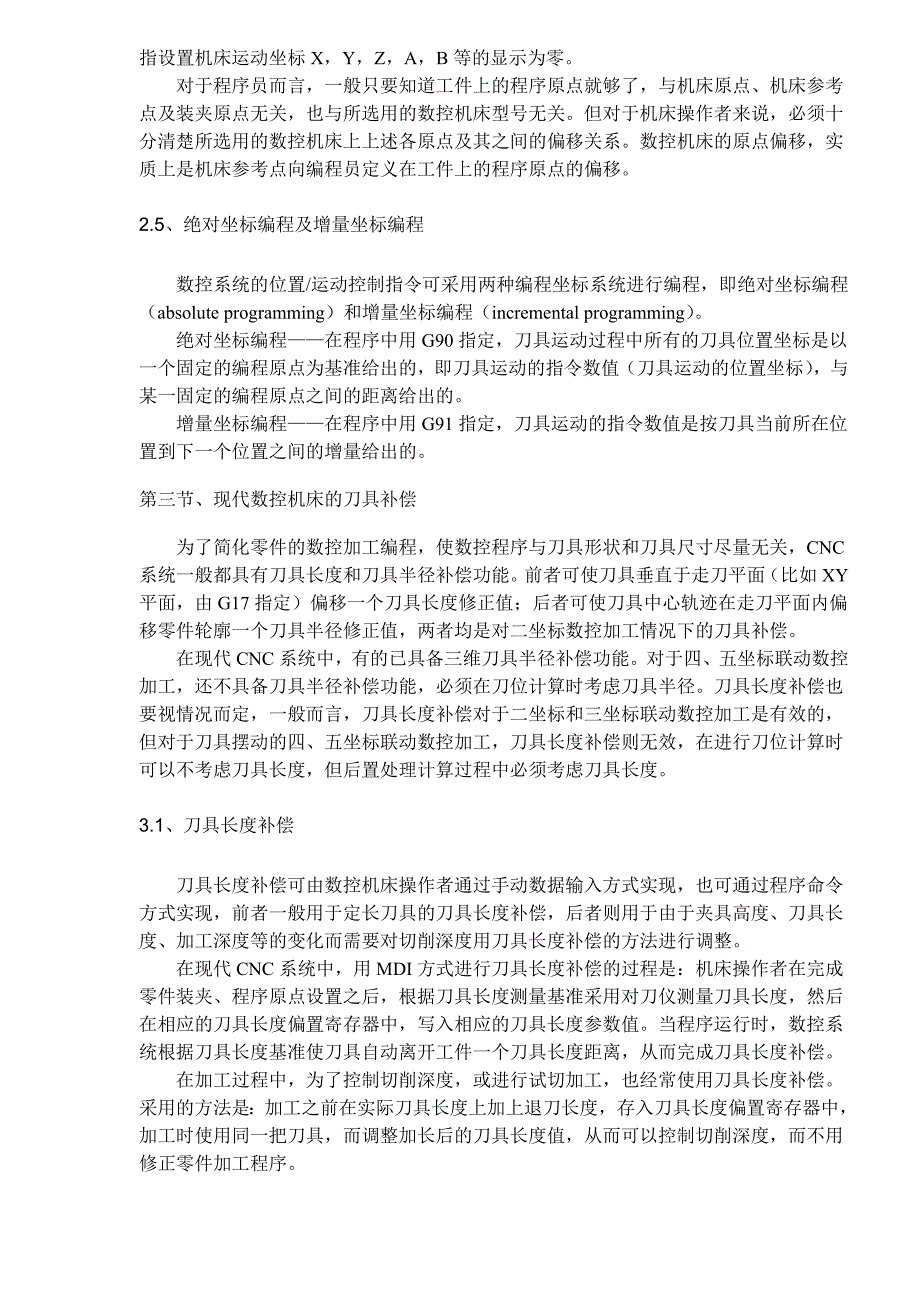 指设置机床运动坐标 X，Y，Z，A，B 等的显示为零。

对于程序员而言，一般只要知道工件上的程序原点就够了，与机床原点、机床参考点及装夹原点无关，也与所选用的数控机床型号无关。但对于机床操作者来说，必须十分清楚所选用的数控机床上上述各原点及其之间的偏移关系。数控机床的原点偏移，实质上是机床参考点向编程员定义在工件上的程序原点的偏移。

2.5、绝对坐标编程及增量坐标编程

数控系统的位置/运动控制指令可采用两种编程坐标系统进行编程，即绝对坐标编程（absolute programming）和增量坐标编程（incremental programming）。

绝对坐标编程——在程序中用 G90 指定，刀具运动过程中所有的刀具位置坐标是以一个固定的编程原点为基准给出的，即刀具运动的指令数值（刀具运动的位置坐标），与某一固定的编程原点之间的距离给出的。

增量坐标编程——在程序中用 G91 指定，刀具运动的指令数值是按刀具当前所在位置到下一个位置之间的增量给出的。

第三节、现代数控机床的刀具补偿

为了简化零件的数控加工编程，使数控程序与刀具形状和刀具尺寸尽量无关，CNC 系统一般都具有刀具长度和刀具半径补偿功能。前者可使刀具垂直于走刀平面（比如 XY 平面，由 G17 指定）偏移一个刀具长度修正值；后者可使刀具中心轨迹在走刀平面内偏移零件轮廓一个刀具半径修正值，两者均是对二坐标数控加工情况下的刀具补偿。

在现代 CNC 系统中，有的已具备三维刀具半径补偿功能。对于四、五坐标联动数控加工，还不具备刀具半径补偿功能，必须在刀位计算时考虑刀具半径。刀具长度补偿也要视情况而定，一般而言，刀具长度补偿对于二坐标和三坐标联动数控加工是有效的，但对于刀具摆动的四、五坐标联动数控加工，刀具长度补偿则无效，在进行刀位计算时可以不考虑刀具长度，但后置处理计算过程中必须考虑刀具长度。

3.1、刀具长度补偿

刀具长度补偿可由数控机床操作者通过手动数据输入方式实现，也可通过程序命令方式实现，前者一般用于定长刀具的刀具长度补偿，后者则用于由于夹具高度、刀具长度、加工深度等的变化而需要对切削深度用刀具长度补偿的方法进行调整。

在现代 CNC 系统中，用 MDI 方式进行刀具长度补偿的过程是：机床操作者在完成零件装夹、程序原点设置之后，根据刀具长度测量基准采用对刀仪测量刀具长度，然后在相应的刀具长度偏置寄存器中，写入相应的刀具长度参数值。当程序运行时，数控系统根据刀具长度基准使刀具自动离开工件一个刀具长度距离，从而完成刀具长度补偿。

在加工过程中，为了控制切削深度，或进行试切加工，也经常使用刀具长度补偿。采用的方法是：加工之前在实际刀具长度上加上退刀长度，存入刀具长度偏置寄存器中，加工时使用同一把刀具，而调整加长后的刀具长度值，从而可以控制切削深度，而不用修正零件加工程序。